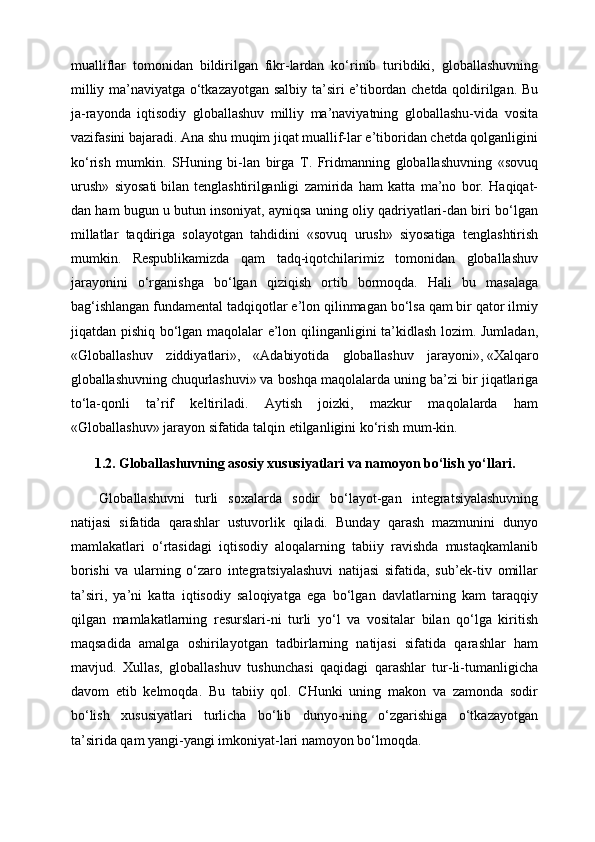 mualliflar tomonidan bildirilgan fikr-lardan ko‘rinib turibdiki, globallashuvning milliy ma’naviyatga o‘tkazayotgan salbiy ta’siri e’tibordan chetda qoldirilgan. Bu ja-rayonda iqtisodiy globallashuv milliy ma’naviyatning globallashu-vida vosita vazifasini bajaradi. Ana shu muqim jiqat muallif-lar e’tiboridan chetda qolganligini ko‘rish mumkin. SHuning bi-lan birga T. Fridmanning globallashuvning «sovuq urush» siyosati bilan tenglashtirilganligi zamirida ham katta ma’no bor. Haqiqat-dan ham bugun u butun insoniyat, ayniqsa uning oliy qadriyatlari-dan biri bo‘lgan millatlar taqdiriga solayotgan tahdidini «sovuq urush» siyosatiga tenglashtirish mumkin. Respublikamizda qam tadq-iqotchilarimiz tomonidan globallashuv jarayonini o‘rganishga bo‘lgan qiziqish ortib bormoqda. Hali bu masalaga bag‘ishlangan fundamental tadqiqotlar e’lon qilinmagan bo‘lsa qam bir qator ilmiy jiqatdan pishiq bo‘lgan maqolalar e’lon qilinganligini ta’kidlash lozim. Jumladan, «Globallashuv ziddiyatlari», «Adabiyotida globallashuv jarayoni», «Xalqaro globallashuvning chuqurlashuvi» va boshqa maqolalarda uning ba’zi bir jiqatlariga to‘la-qonli ta’rif keltiriladi. Aytish joizki, mazkur maqolalarda ham «Globallashuv» jarayon sifatida talqin etilganligini ko‘rish mum-kin.

1.2. Globallashuvning asosiy xususiyatlari va namoyon bo‘lish yo‘llari.

Globallashuvni turli soxalarda sodir bo‘layot-gan integratsiyalashuvning natijasi sifatida qarashlar ustuvorlik qiladi. Bunday qarash mazmunini dunyo mamlakatlari o‘rtasidagi iqtisodiy aloqalarning tabiiy ravishda mustaqkamlanib borishi va ularning o‘zaro integratsiyalashuvi natijasi sifatida, sub’ek-tiv omillar ta’siri, ya’ni katta iqtisodiy saloqiyatga ega bo‘lgan davlatlarning kam taraqqiy qilgan mamlakatlarning resurslari-ni turli yo‘l va vositalar bilan qo‘lga kiritish maqsadida amalga oshirilayotgan tadbirlarning natijasi sifatida qarashlar ham mavjud. Xullas, globallashuv tushunchasi qaqidagi qarashlar tur-li-tumanligicha davom etib kelmoqda. Bu tabiiy qol. CHunki uning makon va zamonda sodir bo‘lish xususiyatlari turlicha bo‘lib dunyo-ning o‘zgarishiga o‘tkazayotgan ta’sirida qam yangi-yangi imkoniyat-lari namoyon bo‘lmoqda.